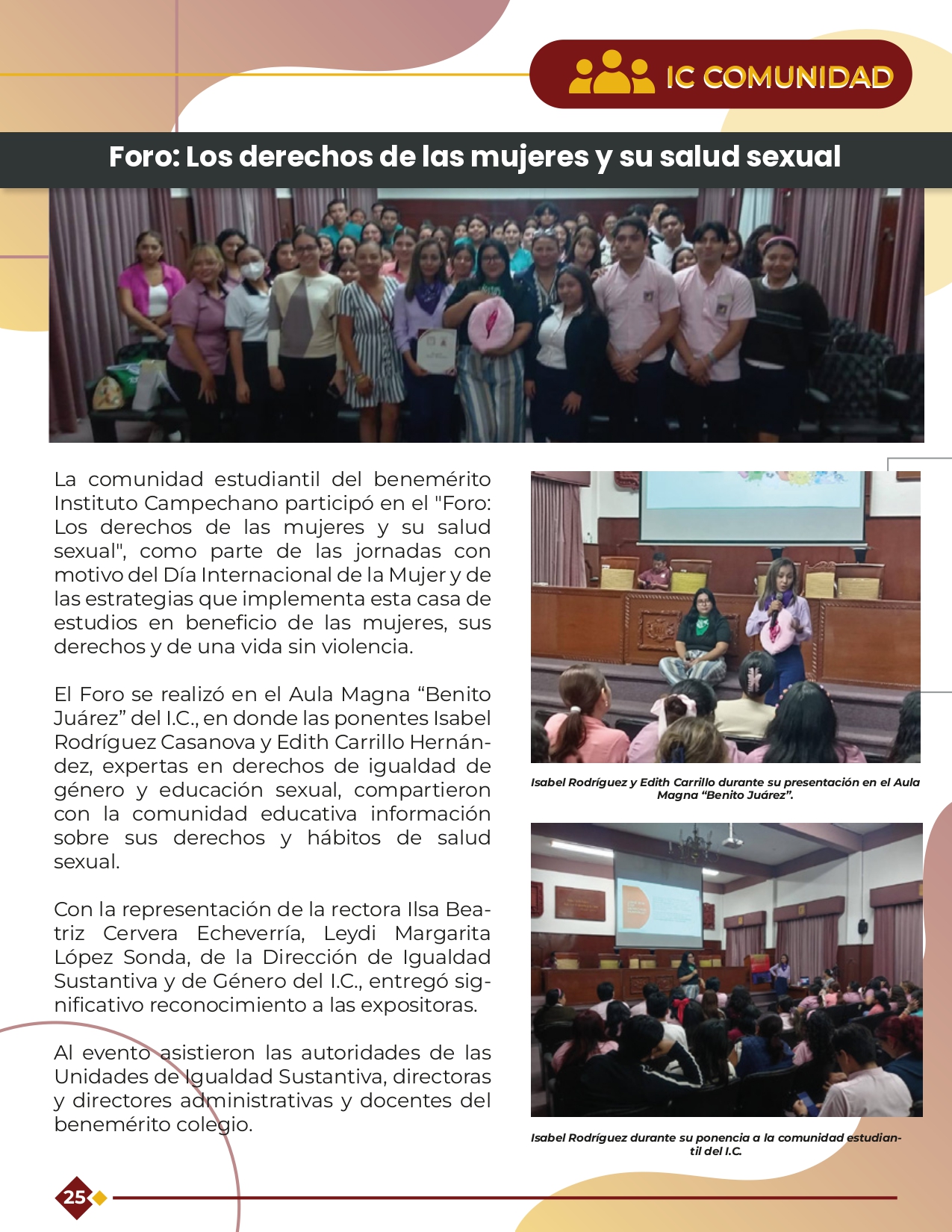 IC COMUNIDAD

Foro: Los derechos de las mujeres y su salud sexual

La comunidad estudiantil del benemérito Instituto Campechano participó en el "Foro: Los derechos de las mujeres y su salud sexual", como parte de las jornadas con motivo del Día Internacional de la Mujer y de las estrategias que implementa esta casa de estudios en beneficio de las mujeres, sus derechos y de una vida sin violencia.

El Foro se realizó en el Aula Magna “Benito Juárez” del I.C., en donde las ponentes Isabel Rodríguez Casanova y Edith Carrillo Hernández, expertas en derechos de igualdad de género y educación sexual, compartieron con la comunidad educativa información sobre sus derechos y hábitos de salud sexual.

Con la representación de la rectora Ilsa Beatriz Cervera Echeverría, Leydi Margarita López Sonda, de la Dirección de Igualdad Sustantiva y de Género del I.C., entregó significativo reconocimiento a las expositoras.

Al evento asistieron las autoridades de las Unidades de Igualdad Sustantiva, directoras y directores administrativas y docentes del benemérito colegio.

Isabel Rodríguez y Edith Carrillo durante su presentación en el Aula Magna “Benito Juárez”.

Isabel Rodríguez durante su ponencia a la comunidad estudiantil del I.C.

25